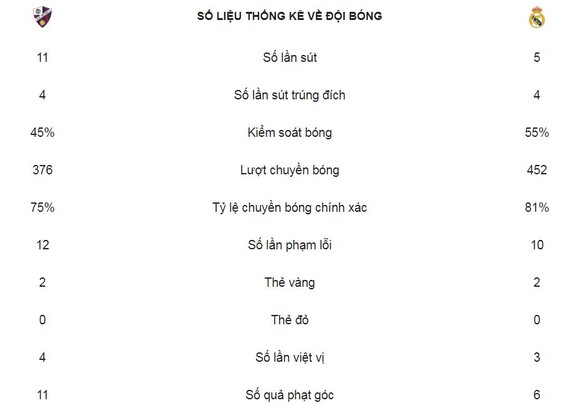 |  | SỐ LIỆU THỐNG KÊ VỀ ĐỘI BÓNG |  |
|---|---|---|
| 11 | Số lần sút | 5 |
| 4 | Số lần sút trúng đích | 4 |
| 45% | Kiểm soát bóng | 55% |
| 376 | Lượt chuyền bóng | 452 |
| 75% | Tỷ lệ chuyền bóng chính xác | 81% |
| 12 | Số lần phạm lỗi | 10 |
| 2 | Thẻ vàng | 2 |
| 0 | Thẻ đỏ | 0 |
| 4 | Số lần việt vị | 3 |
| 11 | Số quả phạt góc | 6 |